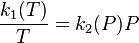 $\frac{k_1(T)}{T} = k_2(P)P$